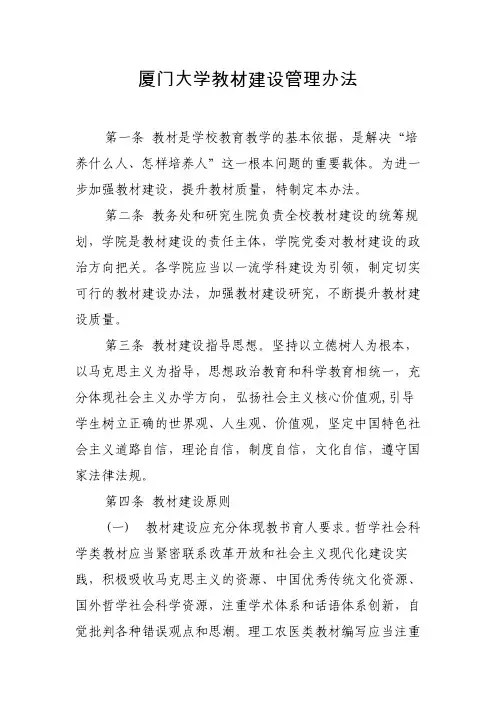 厦门大学教材建设管理办法

第一条 教材是学校教育教学的基本依据，是解决“培养什么人、怎样培养人”这一根本问题的重要载体。为进一步加强教材建设，提升教材质量，特制定本办法。

第二条 教务处和研究生院负责全校教材建设的统筹规划，学院是教材建设的责任主体，学院党委对教材建设的政治方向把关。各学院应当以一流学科建设为引领，制定切实可行的教材建设办法，加强教材建设研究，不断提升教材建设质量。

第三条 教材建设指导思想。坚持以立德树人为根本，以马克思主义为指导，思想政治教育和科学教育相统一，充分体现社会主义办学方向，弘扬社会主义核心价值观，引导学生树立正确的世界观、人生观、价值观，坚定中国特色社会主义道路自信，理论自信，制度自信，文化自信，遵守国家法律法规。

第四条 教材建设原则

（一） 教材建设应充分体现教书育人要求。哲学社会科学类教材应当紧密联系改革开放和社会主义现代化建设实践，积极吸收马克思主义的资源、中国优秀传统文化资源、国外哲学社会科学资源，注重学术体系和话语体系创新，自觉批判各种错误观点和思潮。理工农医类教材编写应当注重